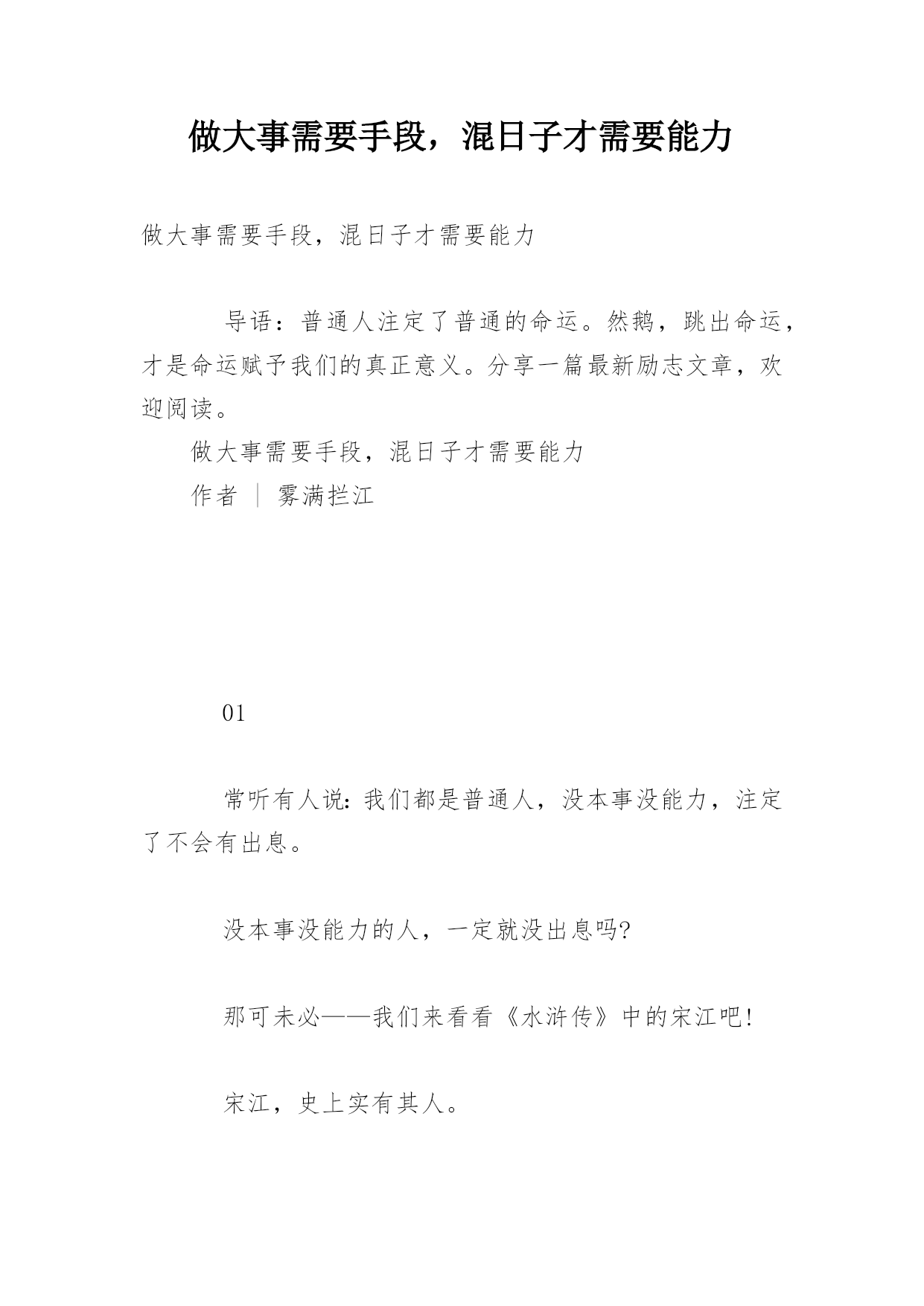 做大事需要手段，混日子才需要能力

做大事需要手段，混日子才需要能力

导语：普通人注定了普通的命运。然鹅，跳出命运，才是命运赋予我们的真正意义。分享一篇最新励志文章，欢迎阅读。

做大事需要手段，混日子才需要能力

作者 | 雾满拦江

01

常听有人说：我们都是普通人，没本事没能力，注定了不会有出息。

没本事没能力的人，一定就没出息吗?

那可未必——我们来看看《水浒传》中的宋江吧！

宋江，史上实有其人。